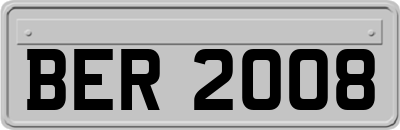 BER 2008